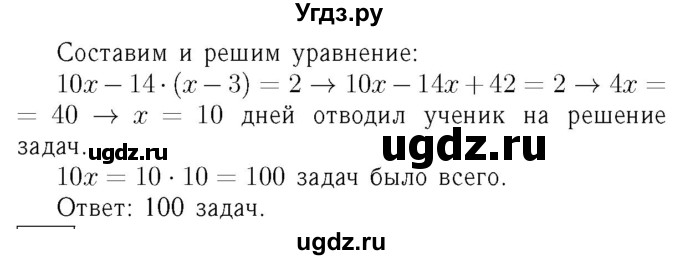 Угдз.ру

Составим и решим уравнение:

$10x - 14 \cdot (x - 3) = 2 \rightarrow 10x - 14x + 42 = 2 \rightarrow 4x = 40 \rightarrow x = 10$ дней отводил ученик на решение задач. ugdz.ru ugdz.ru

$10x = 10 \cdot 10 = 100$ задач было всего.

Ответ: 100 задач.

ugdz.ru